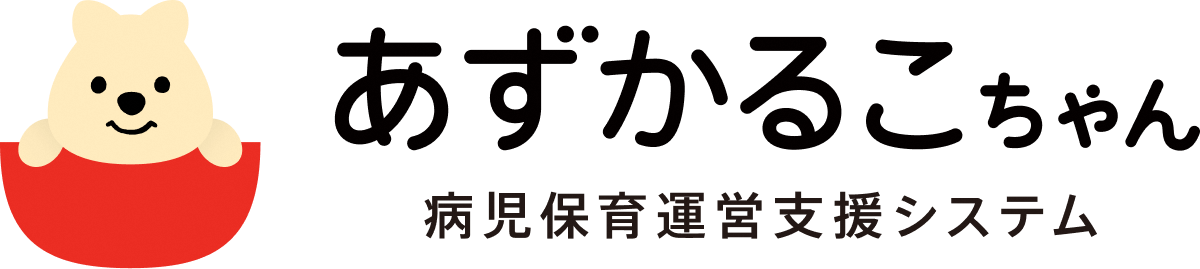 あずかるこちゃん
病児保育運営支援システム